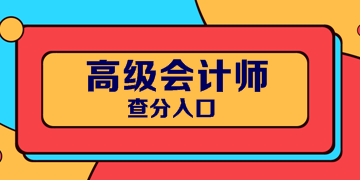 高级会计师
查分入口